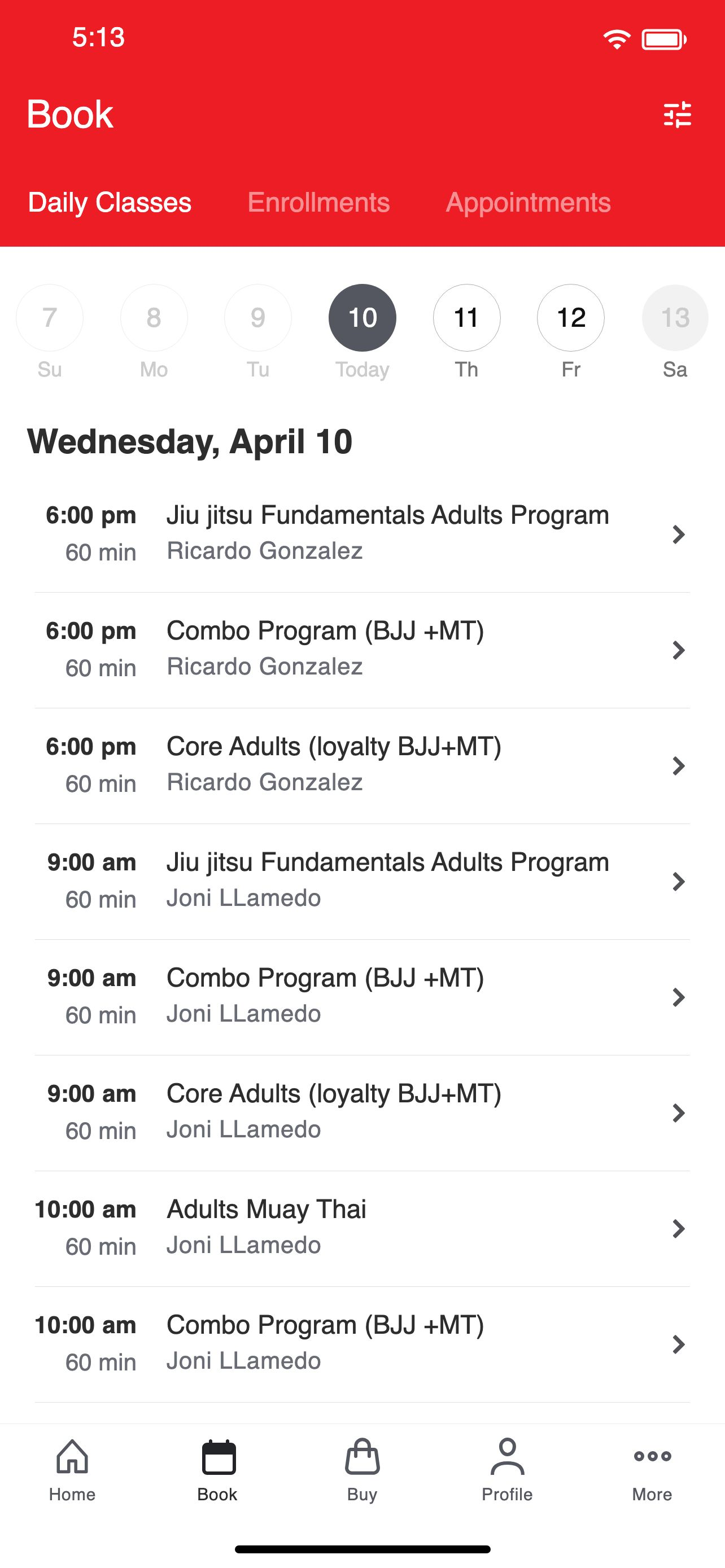 5:13

Book

Daily Classes Enrollments Appointments

7 Su 8 Mo 9 Tu 10 Today 11 Th 12 Fr 13 Sa

Wednesday, April 10

6:00 pm 60 min Jiu jitsu Fundamentals Adults Program Ricardo Gonzalez

6:00 pm 60 min Combo Program (BJJ +MT) Ricardo Gonzalez

6:00 pm 60 min Core Adults (loyalty BJJ+MT) Ricardo Gonzalez

9:00 am 60 min Jiu jitsu Fundamentals Adults Program Joni LLamedo

9:00 am 60 min Combo Program (BJJ +MT) Joni LLamedo

9:00 am 60 min Core Adults (loyalty BJJ+MT) Joni LLamedo

10:00 am 60 min Adults Muay Thai Joni LLamedo

10:00 am 60 min Combo Program (BJJ +MT) Joni LLamedo

Home Book Buy Profile More